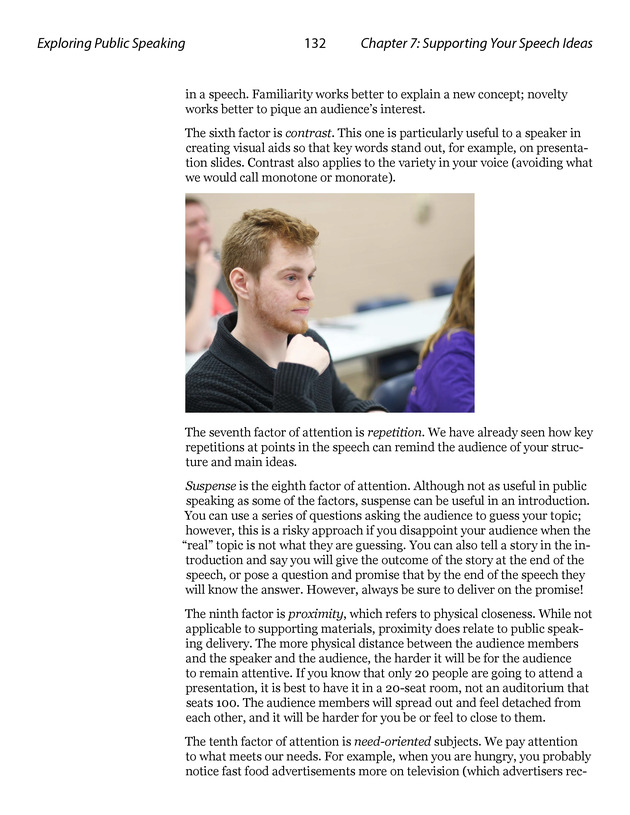 Exploring Public Speaking 132 Chapter 7: Supporting Your Speech Ideas

in a speech. Familiarity works better to explain a new concept; novelty works better to pique an audience's interest.

The sixth factor is contrast. This one is particularly useful to a speaker in creating visual aids so that key words stand out, for example, on presentation slides. Contrast also applies to the variety in your voice (avoiding what we would call monotone or monorate).

The seventh factor of attention is repetition. We have already seen how key repetitions at points in the speech can remind the audience of your structure and main ideas.

Suspense is the eighth factor of attention. Although not as useful in public speaking as some of the factors, suspense can be useful in an introduction. You can use a series of questions asking the audience to guess your topic; however, this is a risky approach if you disappoint your audience when the "real" topic is not what they are guessing. You can also tell a story in the introduction and say you will give the outcome of the story at the end of the speech, or pose a question and promise that by the end of the speech they will know the answer. However, always be sure to deliver on the promise!

The ninth factor is proximity, which refers to physical closeness. While not applicable to supporting materials, proximity does relate to public speaking delivery. The more physical distance between the audience members and the speaker and the audience, the harder it will be for the audience to remain attentive. If you know that only 20 people are going to attend a presentation, it is best to have it in a 20-seat room, not an auditorium that seats 100. The audience members will spread out and feel detached from each other, and it will be harder for you be or feel to close to them.

The tenth factor of attention is need-oriented subjects. We pay attention to what meets our needs. For example, when you are hungry, you probably notice fast food advertisements more on television (which advertisers rec-